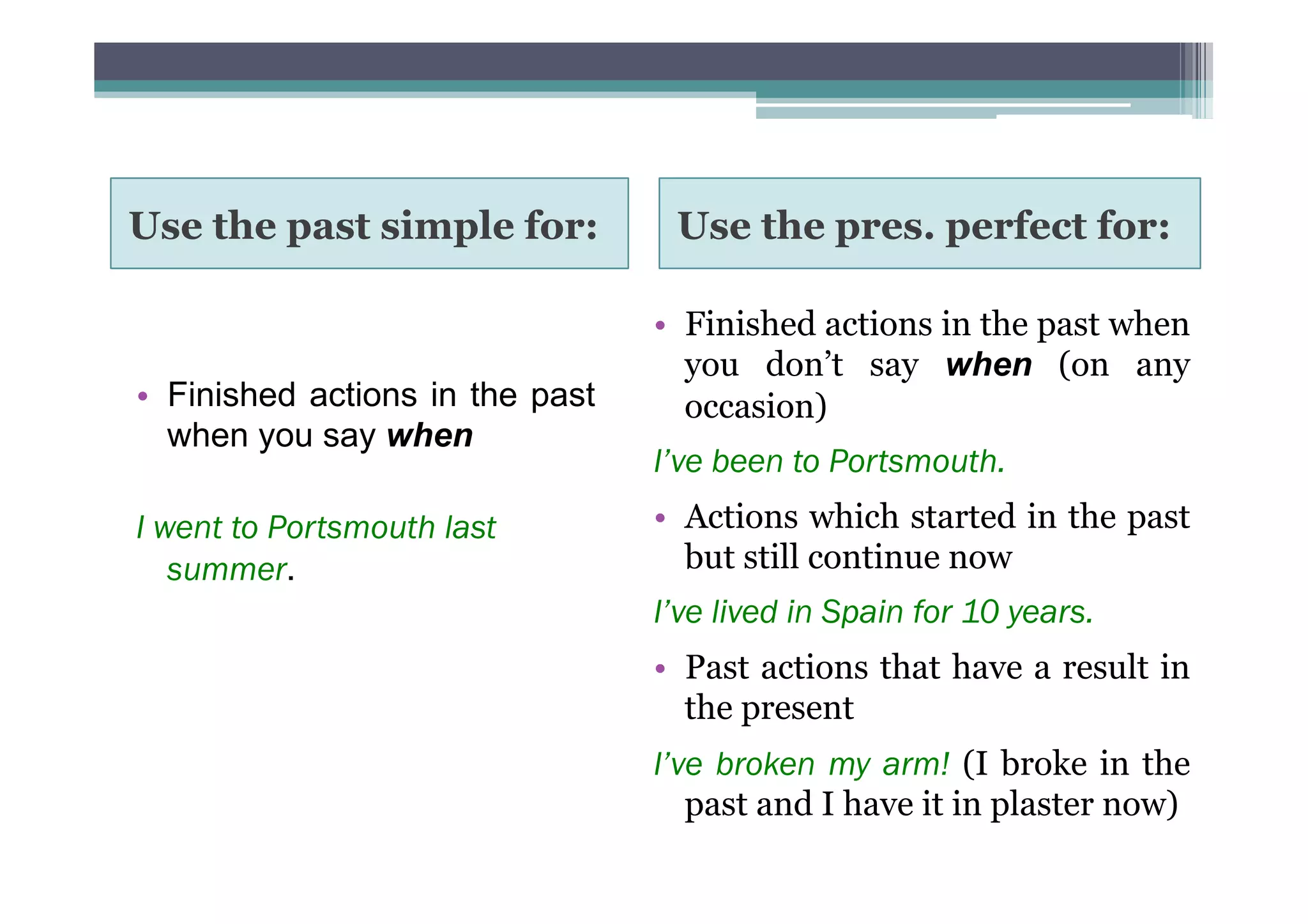 Use the past simple for:

• Finished actions in the past when you say when

I went to Portsmouth last summer.

Use the pres. perfect for:

• Finished actions in the past when you don't say when (on any occasion)

I've been to Portsmouth.

• Actions which started in the past but still continue now

I've lived in Spain for 10 years.

• Past actions that have a result in the present

I've broken my arm! (I broke in the past and I have it in plaster now)